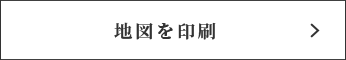 地図を印刷 >